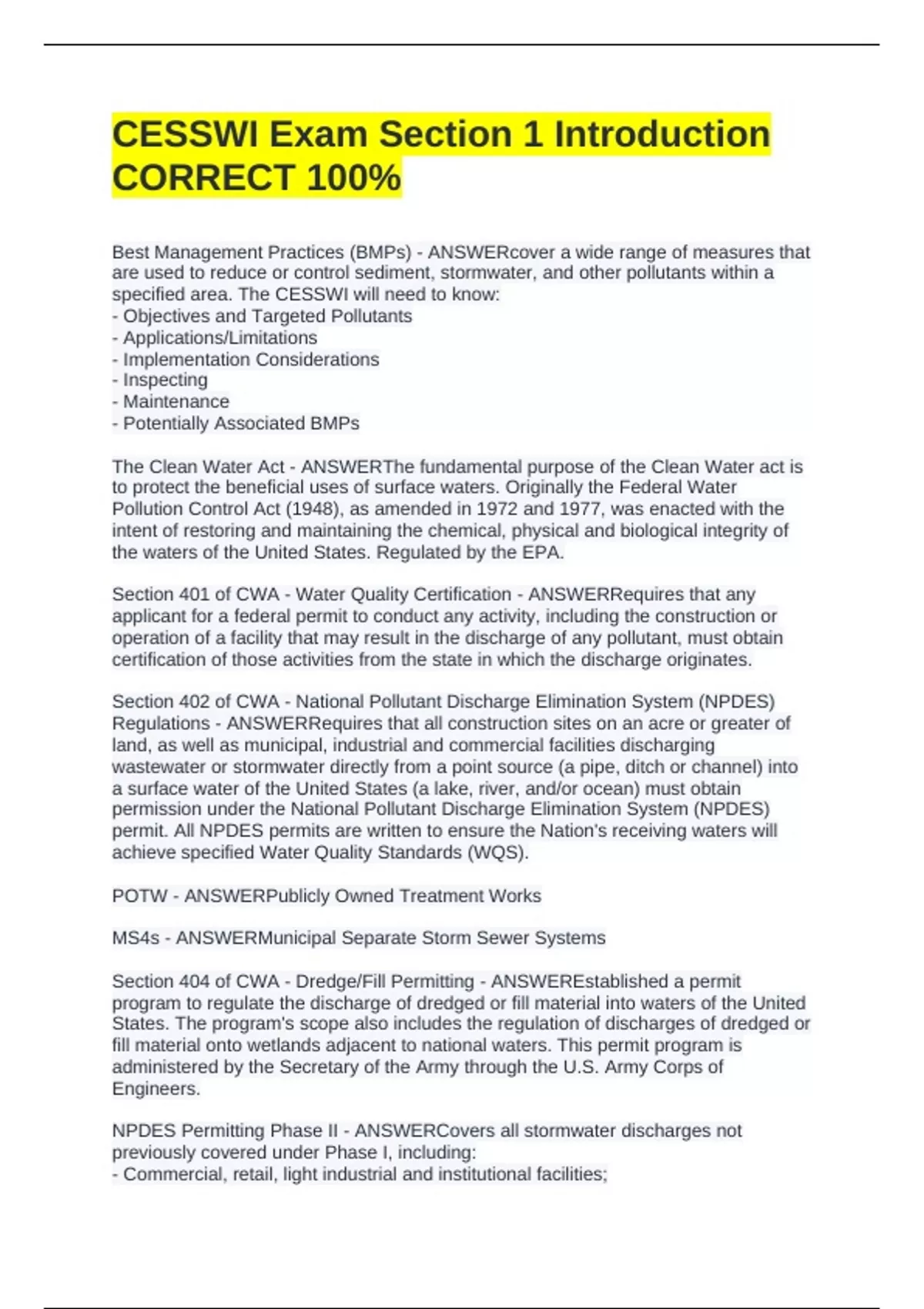 CESSWI Exam Section 1 Introduction CORRECT 100%

Best Management Practices (BMPs) - ANSWERcover a wide range of measures that are used to reduce or control sediment, stormwater, and other pollutants within a specified area. The CESSWI will need to know:
- Objectives and Targeted Pollutants
- Applications/Limitations
- Implementation Considerations
- Inspecting
- Maintenance
- Potentially Associated BMPs

The Clean Water Act - ANSWERThe fundamental purpose of the Clean Water act is to protect the beneficial uses of surface waters. Originally the Federal Water Pollution Control Act (1948), as amended in 1972 and 1977, was enacted with the intent of restoring and maintaining the chemical, physical and biological integrity of the waters of the United States. Regulated by the EPA.

Section 401 of CWA - Water Quality Certification - ANSWERRequires that any applicant for a federal permit to conduct any activity, including the construction or operation of a facility that may result in the discharge of any pollutant, must obtain certification of those activities from the state in which the discharge originates.

Section 402 of CWA - National Pollutant Discharge Elimination System (NPDES) Regulations - ANSWERRequires that all construction sites on an acre or greater of land, as well as municipal, industrial and commercial facilities discharging wastewater or stormwater directly from a point source (a pipe, ditch or channel) into a surface water of the United States (a lake, river, and/or ocean) must obtain permission under the National Pollutant Discharge Elimination System (NPDES) permit. All NPDES permits are written to ensure the Nation's receiving waters will achieve specified Water Quality Standards (WQS).

POTW - ANSWERPublicly Owned Treatment Works

MS4s - ANSWERMunicipal Separate Storm Sewer Systems

Section 404 of CWA - Dredge/Fill Permitting - ANSWEREstablished a permit program to regulate the discharge of dredged or fill material into waters of the United States. The program's scope also includes the regulation of discharges of dredged or fill material onto wetlands adjacent to national waters. This permit program is administered by the Secretary of the Army through the U.S. Army Corps of Engineers.

NPDES Permitting Phase II - ANSWERCovers all stormwater discharges not previously covered under Phase I, including:
- Commercial, retail, light industrial and institutional facilities;